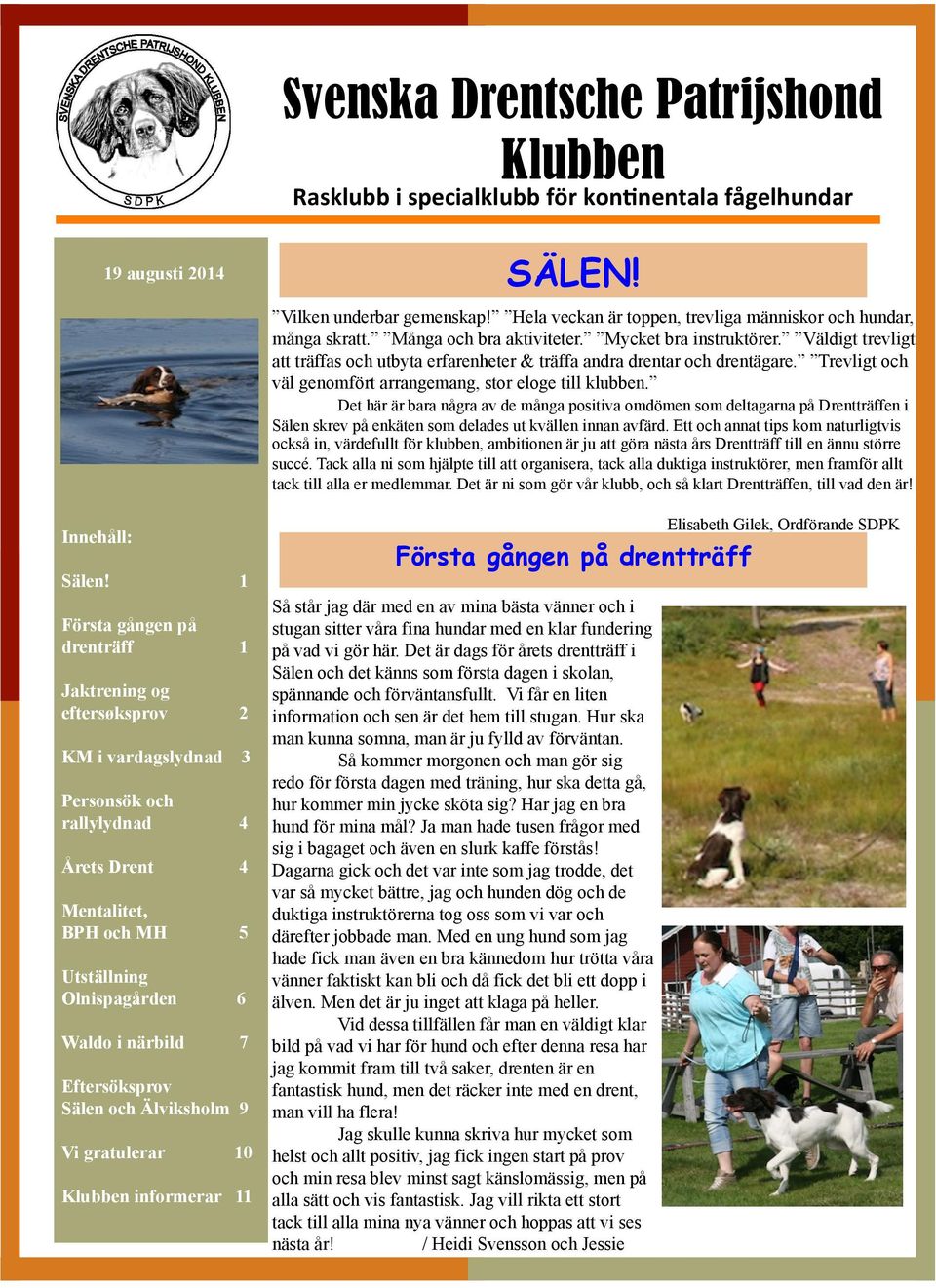 SVENSKA DRENTSCHE PATRIJSHOND KLUBBEN
SDPK

Svenska Drentsche Patrijshond Klubben

Rasklubb i specialklubb för kontinentala fågelhundar

19 augusti 2014

Innehåll:

Sälen! 1

Första gången på drentträff 1

Jaktrening og eftersøksprov 2

KM i vardagslydnad 3

Personsök och rallylydnad 4

Årets Drent 4

Mentalitet, BPH och MH 5

Utställning Olnispagården 6

Waldo i närbild 7

Eftersöksprov Sälen och Älviksholm 9

Vi gratulerar 10

Klubben informerar 11

SÄLEN!

”Vilken underbar gemenskap!” ”Hela veckan är toppen, trevliga människor och hundar, många skratt.” ”Många och bra aktiviteter.” ”Mycket bra instruktörer.” ”Väldigt trevligt att träffas och utbyta erfarenheter & träffa andra drentar och drentägare.” ”Trevligt och väl genomfört arrangemang, stor eloge till klubben.”

Det här är bara några av de många positiva omdömen som deltagarna på Drentträffen i Sälen skrev på enkäten som delades ut kvällen innan avfärd. Ett och annat tips kom naturligtvis också in, värdefullt för klubben, ambitionen är ju att göra nästa års Drentträff till en ännu större succé. Tack alla ni som hjälpte till att organisera, tack alla duktiga instruktörer, men framför allt tack till alla er medlemmar. Det är ni som gör vår klubb, och så klart Drentträffen, till vad den är!

Elisabeth Gilek, Ordförande SDPK

Första gången på drentträff

Så står jag där med en av mina bästa vänner och i stugan sitter våra fina hundar med en klar fundering på vad vi gör här. Det är dags för årets drentträff i Sälen och det känns som första dagen i skolan, spännande och förväntansfullt. Vi får en liten information och sen är det hem till stugan. Hur ska man kunna somna, man är ju fylld av förväntan.

Så kommer morgonen och man gör sig redo för första dagen med träning, hur ska detta gå, hur kommer min jycke sköta sig? Har jag en bra hund för mina mål? Ja man hade tusen frågor med sig i bagaget och även en slurk kaffe förstås! Dagarna gick och det var inte som jag trodde, det var så mycket bättre, jag och hunden dög och de duktiga instruktörerna tog oss som vi var och därefter jobbade man. Med en ung hund som jag hade fick man även en bra kännedom hur trötta våra vänner faktiskt kan bli och då fick det bli ett dopp i älven. Men det är ju inget att klaga på heller.

Vid dessa tillfällen får man en väldigt klar bild på vad vi har för hund och efter denna resa har jag kommit fram till två saker, drenten är en fantastisk hund, men det räcker inte med en drent, man vill ha flera!

Jag skulle kunna skriva hur mycket som helst och allt positiv, jag fick ingen start på prov och min resa blev minst sagt känslomässig, men på alla sätt och vis fantastisk. Jag vill rikta ett stort tack till alla mina nya vänner och hoppas att vi ses nästa år! / Heidi Svensson och Jessie